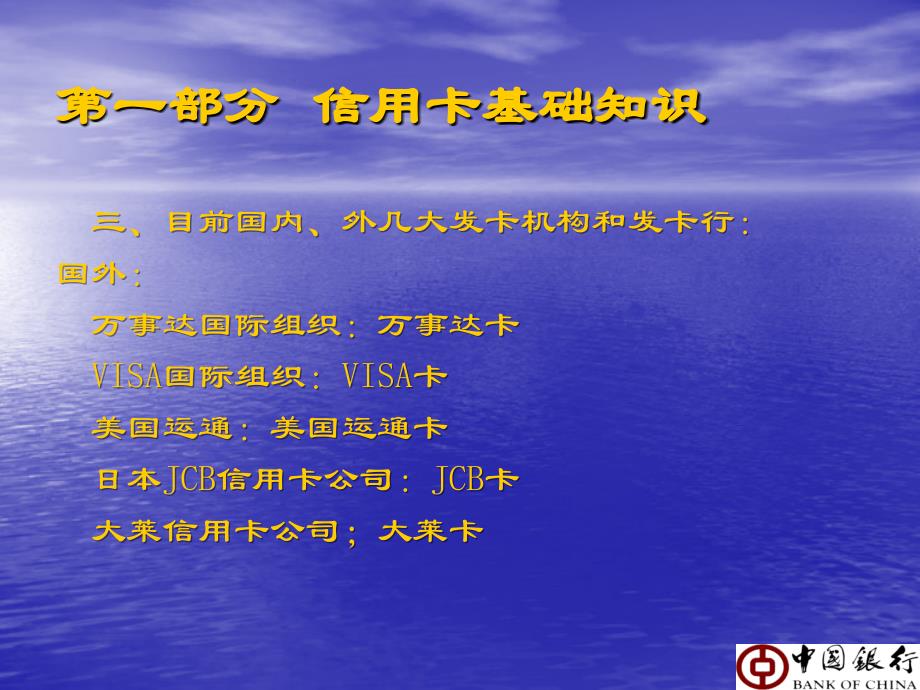 第一部分 信用卡基础知识

三、目前国内、外几大发卡机构和发卡行：

国外：

万事达国际组织：万事达卡

VISA国际组织：VISA卡

美国运通：美国运通卡

日本JCB信用卡公司：JCB卡

大莱信用卡公司；大莱卡

中国银行
BANK OF CHINA